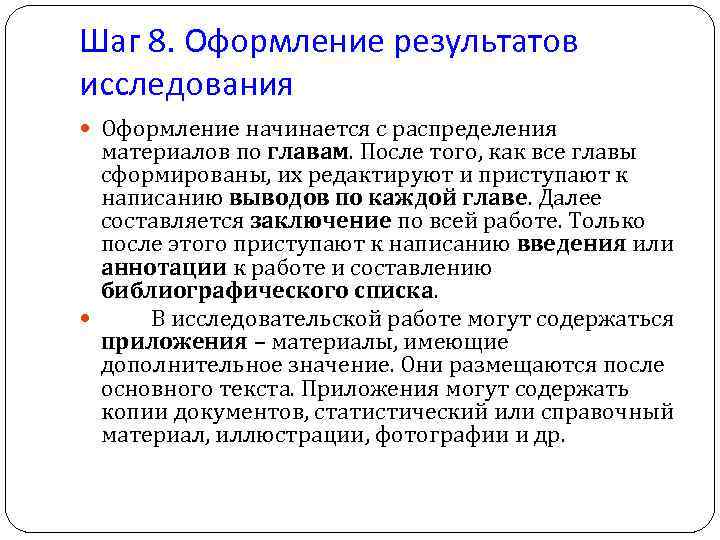 Шаг 8. Оформление результатов исследования

• Оформление начинается с распределения материалов по главам. После того, как все главы сформированы, их редактируют и приступают к написанию выводов по каждой главе. Далее составляется заключение по всей работе. Только после этого приступают к написанию введения или аннотации к работе и составлению библиографического списка.

• В исследовательской работе могут содержаться приложения – материалы, имеющие дополнительное значение. Они размещаются после основного текста. Приложения могут содержать копии документов, статистический или справочный материал, иллюстрации, фотографии и др.